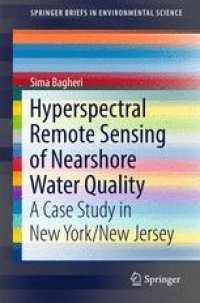 SPRINGER BRIEFS IN ENVIRONMENTAL SCIENCE

Sima Bagheri

Hyperspectral Remote Sensing of Nearshore Water Quality

A Case Study in New York/New Jersey

Springer